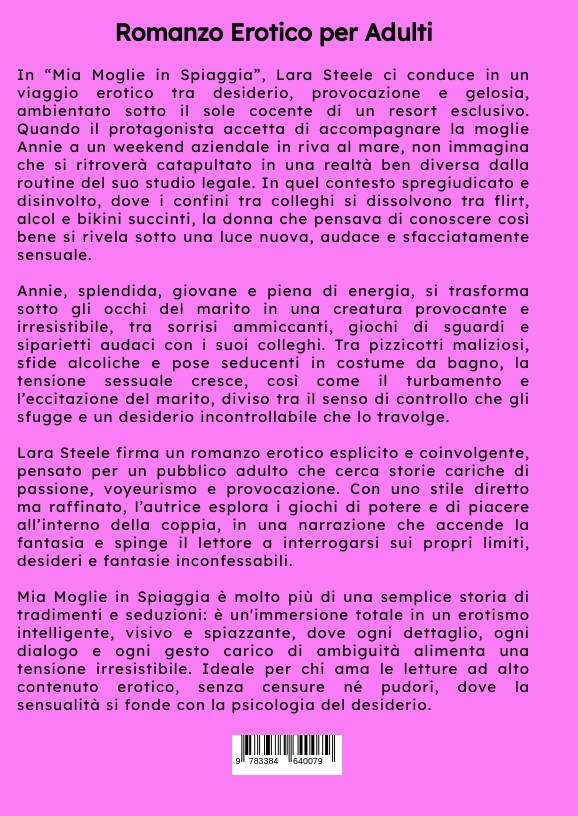 Romanzo Erotico per Adulti

In “Mia Moglie in Spiaggia”, Lara Steele ci conduce in un viaggio erotico tra desiderio, provocazione e gelosia, ambientato sotto il sole cocente di un resort esclusivo. Quando il protagonista accetta di accompagnare la moglie Annie a un weekend aziendale in riva al mare, non immagina che si ritroverà catapultato in una realtà ben diversa dalla routine del suo studio legale. In quel contesto spregiudicato e disinvolto, dove i confini tra colleghi si dissolvono tra flirt, alcol e bikini succinti, la donna che pensava di conoscere così bene si rivela sotto una luce nuova, audace e sfacciatamente sensuale.

Annie, splendida, giovane e piena di energia, si trasforma sotto gli occhi del marito in una creatura provocante e irresistibile, tra sorrisi ammiccanti, giochi di sguardi e siparietti audaci con i suoi colleghi. Tra pizzicotti maliziosi, sfide alcoliche e pose seducenti in costume da bagno, la tensione sessuale cresce, così come il turbamento e l’eccitazione del marito, diviso tra il senso di controllo che gli sfugge e un desiderio incontrollabile che lo travolge.

Lara Steele firma un romanzo erotico esplicito e coinvolgente, pensato per un pubblico adulto che cerca storie cariche di passione, voyeurismo e provocazione. Con uno stile diretto ma raffinato, l’autrice esplora i giochi di potere e di piacere all’interno della coppia, in una narrazione che accende la fantasia e spinge il lettore a interrogarsi sui propri limiti, desideri e fantasie inconfessabili.

Mia Moglie in Spiaggia è molto più di una semplice storia di tradimenti e seduzioni: è un'immersione totale in un erotismo intelligente, visivo e spiazzante, dove ogni dettaglio, ogni dialogo e ogni gesto carico di ambiguità alimenta una tensione irresistibile. Ideale per chi ama le letture ad alto contenuto erotico, senza censure né pudori, dove la sensualità si fonde con la psicologia del desiderio.

9 783384 640079